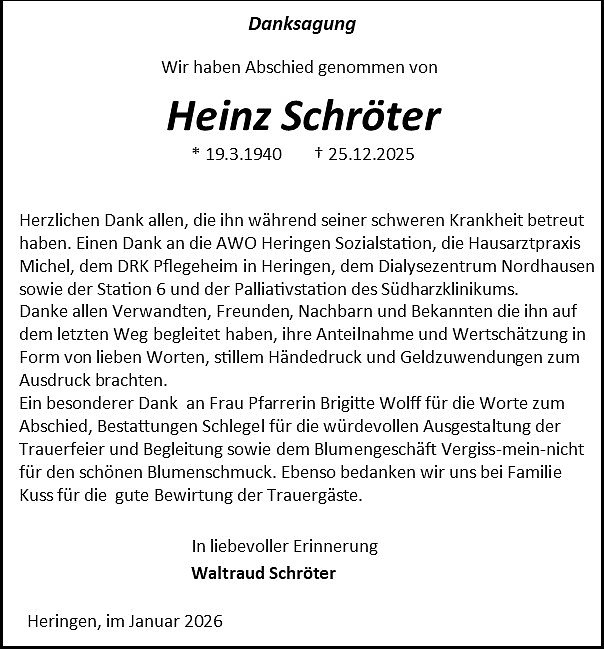 Danksagung

Wir haben Abschied genommen von

Heinz Schröter

* 19.3.1940 † 25.12.2025

Herzlichen Dank allen, die ihn während seiner schweren Krankheit betreut haben. Einen Dank an die AWO Heringen Sozialstation, die Hausarztpraxis Michel, dem DRK Pflegeheim in Heringen, dem Dialysezentrum Nordhausen sowie der Station 6 und der Palliativstation des Südharzklinikums.
Danke allen Verwandten, Freunden, Nachbarn und Bekannten die ihn auf dem letzten Weg begleitet haben, ihre Anteilnahme und Wertschätzung in Form von lieben Worten, stillem Händedruck und Geldzuwendungen zum Ausdruck brachten.
Ein besonderer Dank an Frau Pfarrerin Brigitte Wolff für die Worte zum Abschied, Bestattungen Schlegel für die würdevollen Ausgestaltung der Trauerfeier und Begleitung sowie dem Blumengeschäft Vergiss-mein-nicht für den schönen Blumenschmuck. Ebenso bedanken wir uns bei Familie Kuss für die gute Bewirtung der Trauergäste.

In liebevoller Erinnerung
Waltraud Schröter

Heringen, im Januar 2026